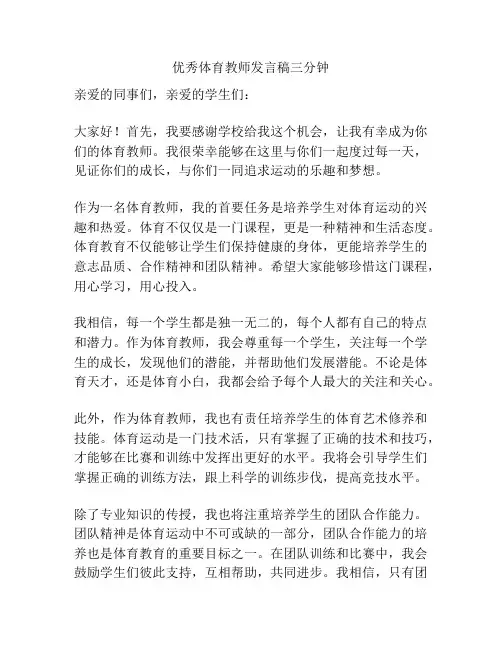 优秀体育教师发言稿三分钟

亲爱的同事们，亲爱的学生们：

大家好！首先，我要感谢学校给我这个机会，让我有幸成为你们的体育教师。我很荣幸能够在这里与你们一起度过每一天，见证你们的成长，与你们一同追求运动的乐趣和梦想。

作为一名体育教师，我的首要任务是培养学生对体育运动的兴趣和热爱。体育不仅仅是一门课程，更是一种精神和生活态度。体育教育不仅能够让学生们保持健康的身体，更能培养学生的意志品质、合作精神和团队精神。希望大家能够珍惜这门课程，用心学习，用心投入。

我相信，每一个学生都是独一无二的，每个人都有自己的特点和潜力。作为体育教师，我会尊重每一个学生，关注每一个学生的成长，发现他们的潜能，并帮助他们发展潜能。不论是体育天才，还是体育小白，我都会给予每个人最大的关注和关心。

此外，作为体育教师，我也有责任培养学生的体育艺术修养和技能。体育运动是一门技术活，只有掌握了正确的技术和技巧，才能够在比赛和训练中发挥出更好的水平。我将会引导学生们掌握正确的训练方法，跟上科学的训练步伐，提高竞技水平。

除了专业知识的传授，我也将注重培养学生的团队合作能力。团队精神是体育运动中不可或缺的一部分，团队合作能力的培养也是体育教育的重要目标之一。在团队训练和比赛中，我会鼓励学生们彼此支持，互相帮助，共同进步。我相信，只有团